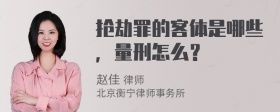 抢劫罪的客体是哪些，量刑怎么？

赵佳 律师
北京衡宁律师事务所